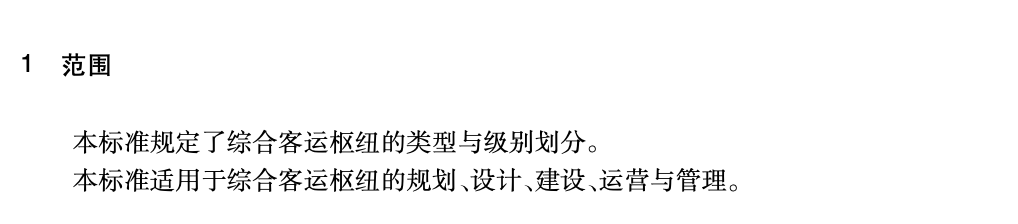 1 范围

本标准规定了综合客运枢纽的类型与级别划分。

本标准适用于综合客运枢纽的规划、设计、建设、运营与管理。